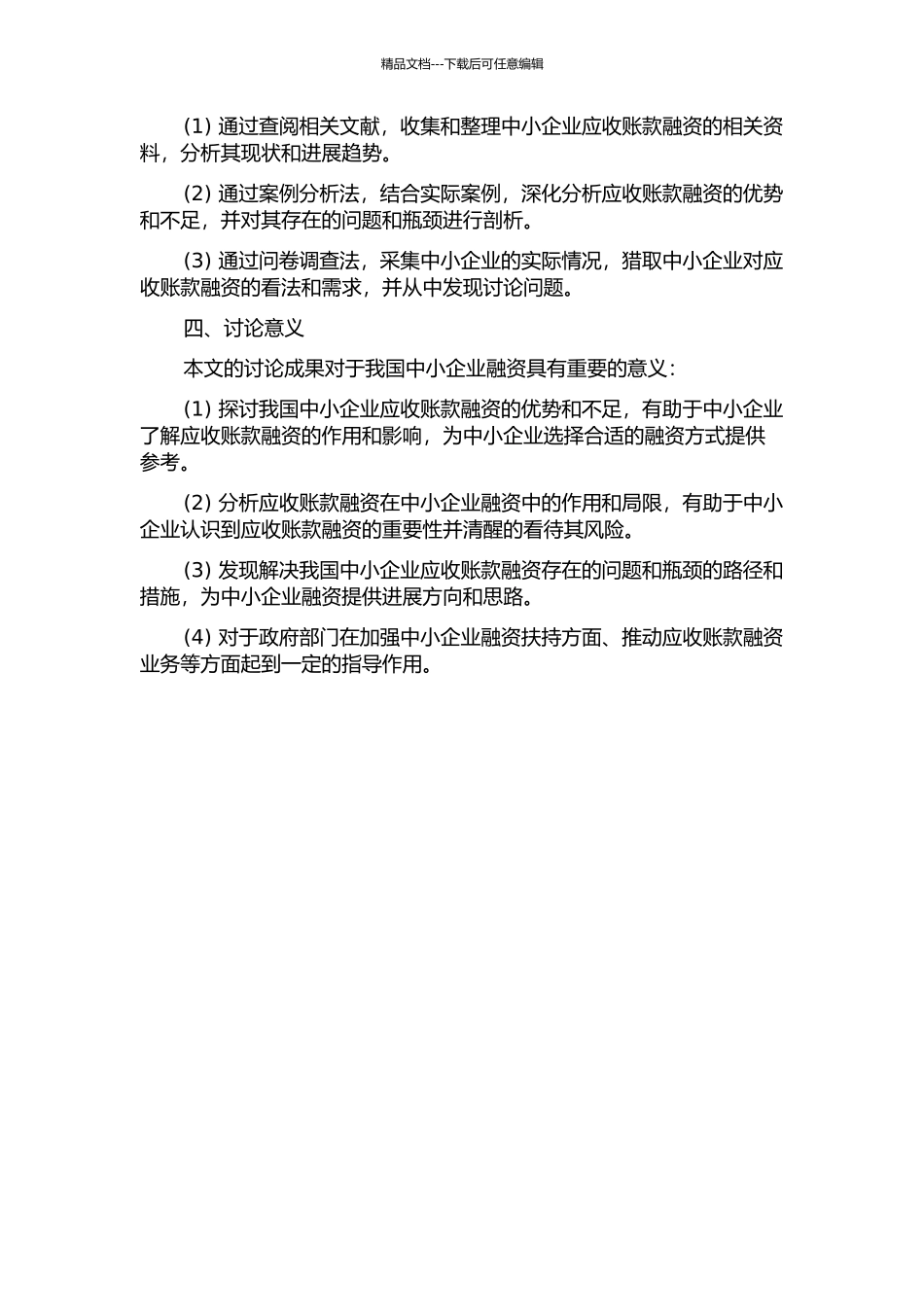 精品文档---下载后可任意编辑

(1) 通过查阅相关文献，收集和整理中小企业应收账款融资的相关资料，分析其现状和进展趋势。

(2) 通过案例分析法，结合实际案例，深化分析应收账款融资的优势和不足，并对其存在的问题和瓶颈进行剖析。

(3) 通过问卷调查法，采集中小企业的实际情况，猎取中小企业对应收账款融资的看法和需求，并从中发现讨论问题。

四、讨论意义

本文的讨论成果对于我国中小企业融资具有重要的意义：

(1) 探讨我国中小企业应收账款融资的优势和不足，有助于中小企业了解应收账款融资的作用和影响，为中小企业选择合适的融资方式提供参考。

(2) 分析应收账款融资在中小企业融资中的作用和局限，有助于中小企业认识到应收账款融资的重要性并清醒的看待其风险。

(3) 发现解决我国中小企业应收账款融资存在的问题和瓶颈的路径和措施，为中小企业融资提供进展方向和思路。

(4) 对于政府部门在加强中小企业融资扶持方面、推动应收账款融资业务等方面起到一定的指导作用。